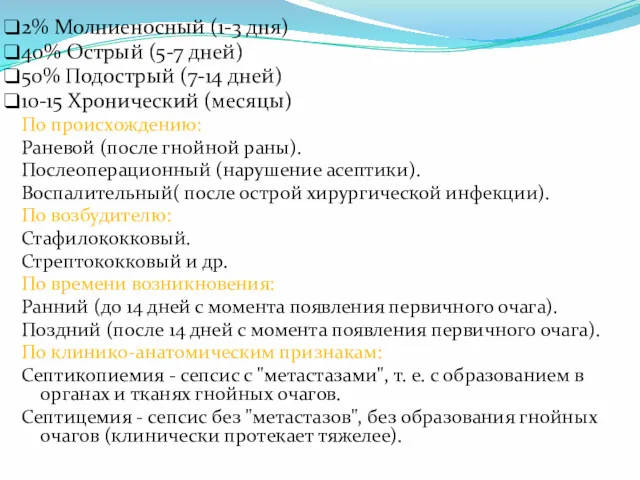 ❑2% Молниеносный (1-3 дня)
❑40% Острый (5-7 дней)
❑50% Подострый (7-14 дней)
❑10-15 Хронический (месяцы)

По происхождению:
Раневой (после гнойной раны).
Послеоперационный (нарушение асептики).
Воспалительный( после острой хирургической инфекции).

По возбудителю:
Стафилококковый.
Стрептококковый и др.

По времени возникновения:
Ранний (до 14 дней с момента появления первичного очага).
Поздний (после 14 дней с момента появления первичного очага).

По клинико-анатомическим признакам:
Септикопиемия - сепсис с "метастазами", т. е. с образованием в органах и тканях гнойных очагов.
Септицемия - сепсис без "метастазов", без образования гнойных очагов (клинически протекает тяжелее).